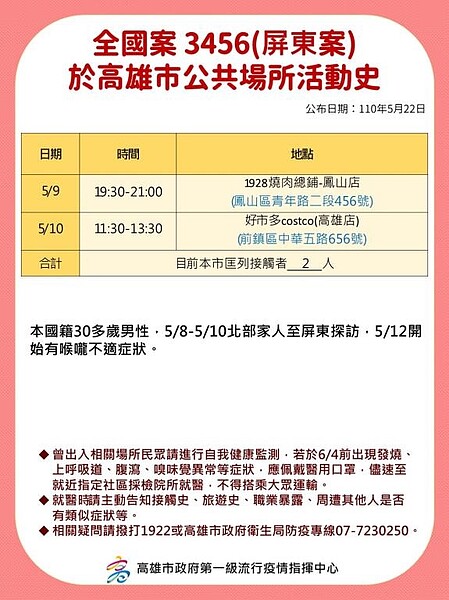 全國案3456(屏東案)
於高雄市公共場所活動史

公布日期：110年5月22日

| 日期 | 時間 | 地點 |
|---|---|---|
| 5/9 | 19:30-21:00 | 1928燒肉總鋪-鳳山店 (鳳山區青年路二段456號) |
| 5/10 | 11:30-13:30 | 好市多costco(高雄店) (前鎮區中華五路656號) |
| 合計 | 目前本市匡列接觸者 2 人 | |

本國籍30多歲男性，5/8-5/10北部家人至屏東探訪，5/12開始有喉嚨不適症狀。

◆ 曾出入相關場所民眾請進行自我健康監測，若於6/4前出現發燒、上呼吸道、腹瀉、嗅味覺異常等症狀，應佩戴醫用口罩，儘速至就近指定社區採檢院所就醫，不得搭乘大眾運輸。
◆ 就醫時請主動告知接觸史、旅遊史、職業暴露、周遭其他人是否有類似症狀等。
◆ 相關疑問請撥打1922或高雄市政府衛生局防疫專線07-7230250。

高雄市政府第一級流行疫情指揮中心